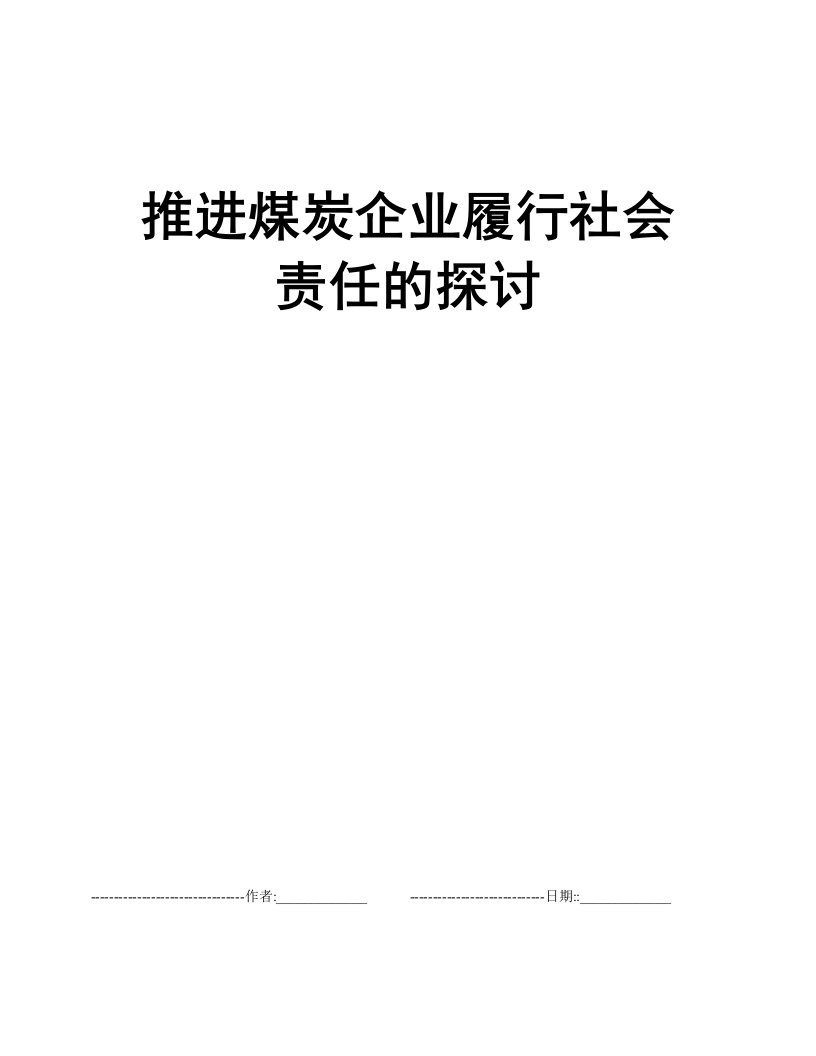 推进煤炭企业履行社会责任的探讨

----------------------------------作者:_____________ ------------------------------日期::_____________